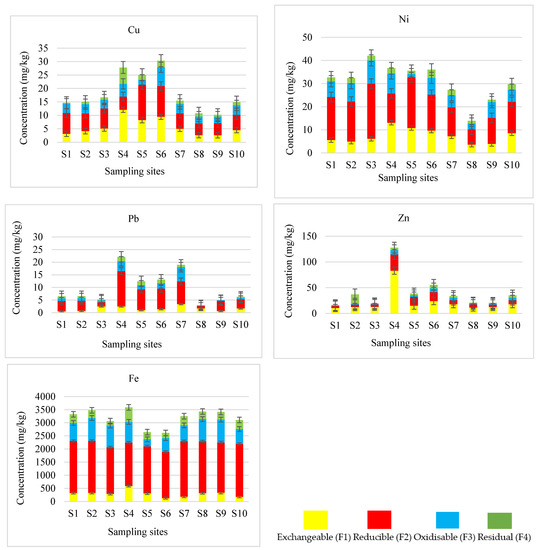 Cu

Concentration (mg/kg)

35
30
25
20
15
10
5
0

S1 S2 S3 S4 S5 S6 S7 S8 S9 S10

Sampling sites

Ni

Concentration (mg/kg)

50
40
30
20
10
0

S1 S2 S3 S4 S5 S6 S7 S8 S9 S10

Sampling sites

Pb

Concentration (mg/kg)

30
25
20
15
10
5
0

S1 S2 S3 S4 S5 S6 S7 S8 S9 S10

Sampling sites

Zn

Concentration (mg/kg)

150
100
50
0

S1 S2 S3 S4 S5 S6 S7 S8 S9 S10

Sampling sites

Fe

Concentration (mg/kg)

4000
3500
3000
2500
2000
1500
1000
500
0

S1 S2 S3 S4 S5 S6 S7 S8 S9 S10

Sampling sites

Exchangeable (F1) Reducible (F2) Oxidisable (F3) Residual (F4)